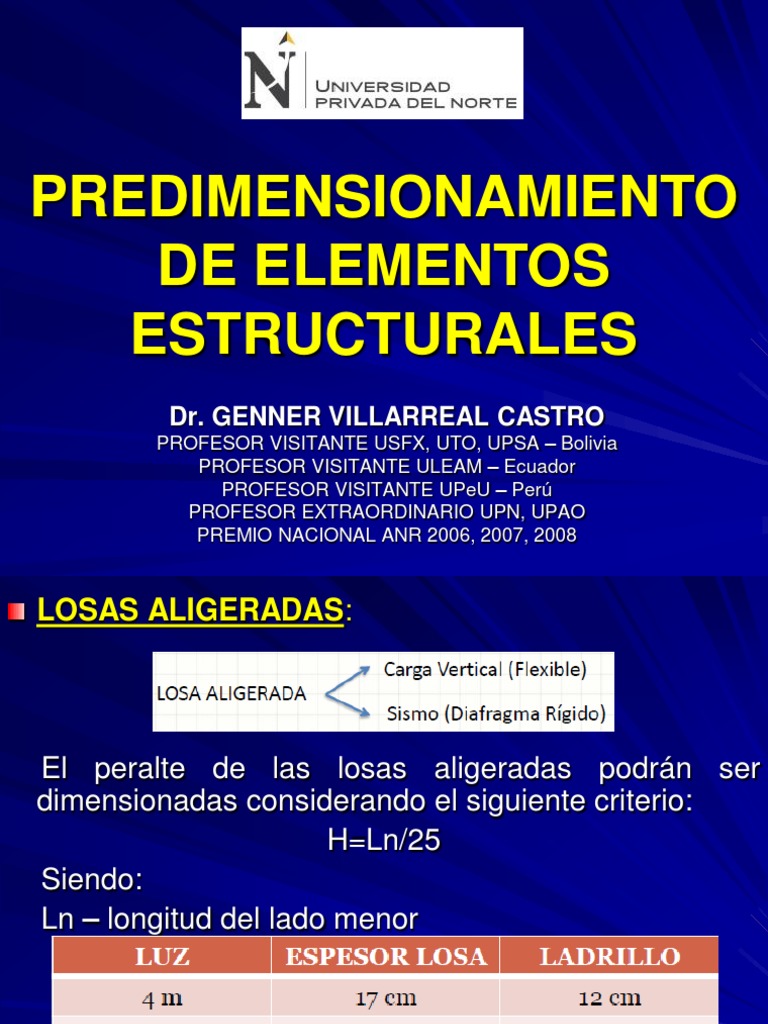 UNIVERSIDAD PRIVADA DEL NORTE

PREDIMENSIONAMIENTO DE ELEMENTOS ESTRUCTURALES

Dr. GENNER VILLARREAL CASTRO
PROFESOR VISITANTE USFX, UTO, UPSA – Bolivia
PROFESOR VISITANTE ULEAM – Ecuador
PROFESOR VISITANTE UPeU – Perú
PROFESOR EXTRAORDINARIO UPN, UPAO
PREMIO NACIONAL ANR 2006, 2007, 2008

LOSAS ALIGERADAS:

LOSA ALIGERADA
Carga Vertical (Flexible)
Sismo (Diafragma Rígido)

El peralte de las losas aligeradas podrán ser dimensionadas considerando el siguiente criterio:
H=Ln/25
Siendo:
Ln – longitud del lado menor

| LUZ | ESPESOR LOSA | LADRILLO |
|---|---|---|
| 4 m | 17 cm | 12 cm |